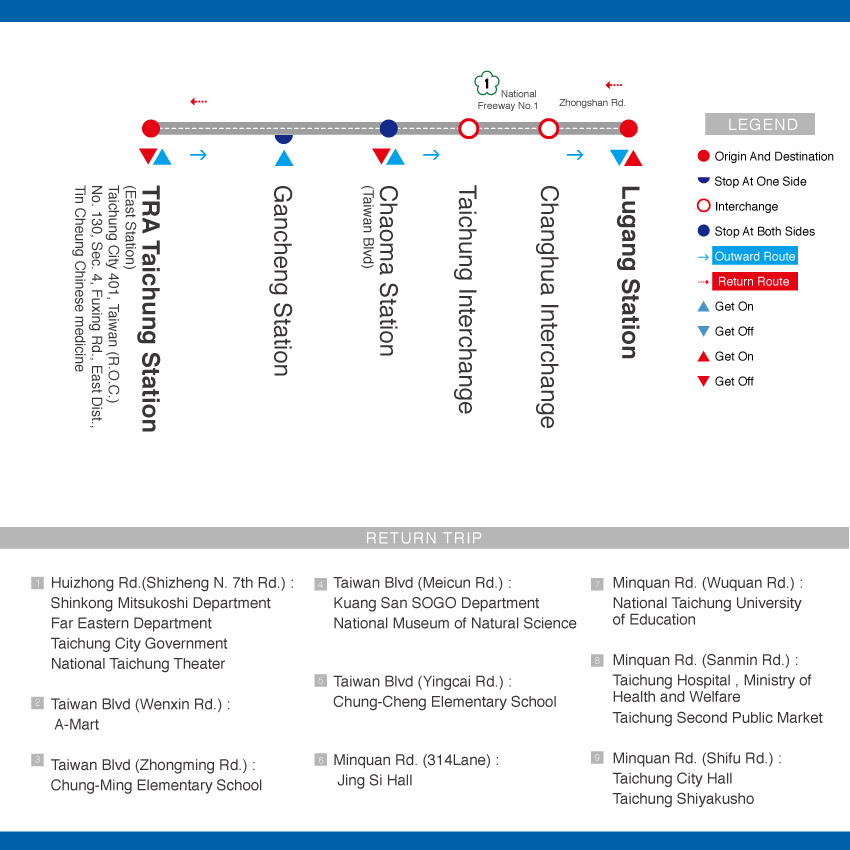 1 National Freeway No.1

Zhongshan Rd.

TRA Taichung Station
(East Station)
Taichung City 401, Taiwan (R.O.C.)
No. 130, Sec. 4, Fuxing Rd., East Dist.,
Tin Cheung Chinese medicine

Gancheng Station

Chaoma Station
(Taiwan Blvd)

Taichung Interchange

Changhua Interchange

Lugang Station

LEGEND
Origin And Destination
Stop At One Side
Interchange
Stop At Both Sides
Outward Route
Return Route
Get On
Get Off
Get On
Get Off

RETURN TRIP

1 Huizhong Rd.(Shizheng N. 7th Rd.) :
Shinkong Mitsukoshi Department
Far Eastern Department
Taichung City Government
National Taichung Theater

2 Taiwan Blvd (Wenxin Rd.) :
A-Mart

3 Taiwan Blvd (Zhongming Rd.) :
Chung-Ming Elementary School

4 Taiwan Blvd (Meicun Rd.) :
Kuang San SOGO Department
National Museum of Natural Science

5 Taiwan Blvd (Yingcai Rd.) :
Chung-Cheng Elementary School

6 Minquan Rd. (314Lane) :
Jing Si Hall

7 Minquan Rd. (Wuquan Rd.) :
National Taichung University of Education

8 Minquan Rd. (Sanmin Rd.) :
Taichung Hospital , Ministry of Health and Welfare
Taichung Second Public Market

9 Minquan Rd. (Shifu Rd.) :
Taichung City Hall
Taichung Shiyakusho